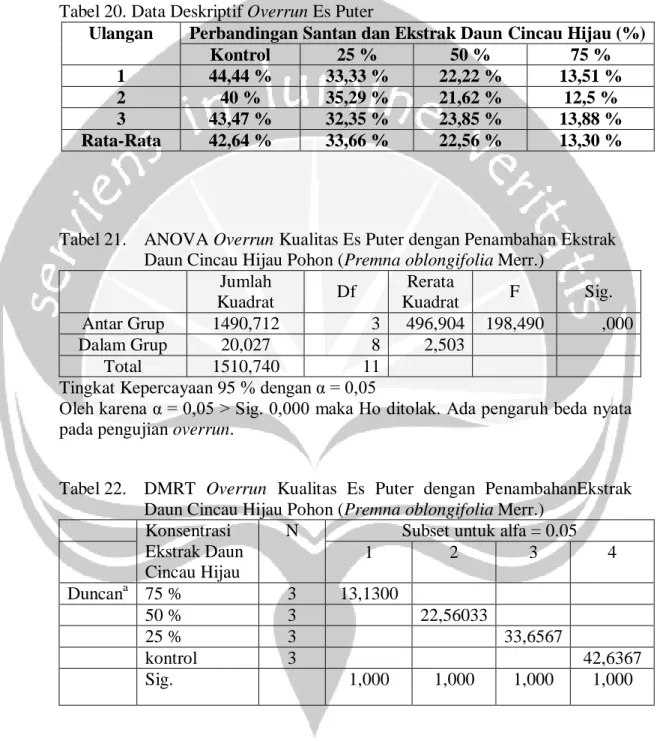 Tabel 20. Data Deskriptif Overrun Es Puter

| Ulangan | Perbandingan Santan dan Ekstrak Daun Cincau Hijau (%) | | | |
|---|---|---|---|---|
| | Kontrol | 25 % | 50 % | 75 % |
| 1 | 44,44 % | 33,33 % | 22,22 % | 13,51 % |
| 2 | 40 % | 35,29 % | 21,62 % | 12,5 % |
| 3 | 43,47 % | 32,35 % | 23,85 % | 13,88 % |
| Rata-Rata | 42,64 % | 33,66 % | 22,56 % | 13,30 % |

Tabel 21. ANOVA Overrun Kualitas Es Puter dengan Penambahan Ekstrak Daun Cincau Hijau Pohon (Premna oblongifolia Merr.)

| | Jumlah Kuadrat | Df | Rerata Kuadrat | F | Sig. |
|---|---|---|---|---|---|
| Antar Grup | 1490,712 | 3 | 496,904 | 198,490 | ,000 |
| Dalam Grup | 20,027 | 8 | 2,503 | | |
| Total | 1510,740 | 11 | | | |

Tingkat Kepercayaan 95 % dengan α = 0,05

Oleh karena α = 0,05 > Sig. 0,000 maka Ho ditolak. Ada pengaruh beda nyata pada pengujian overrun.

Tabel 22. DMRT Overrun Kualitas Es Puter dengan PenambahanEkstrak Daun Cincau Hijau Pohon (Premna oblongifolia Merr.)

| | Konsentrasi Ekstrak Daun Cincau Hijau | N | Subset untuk alfa = 0.05 | | | |
|---|---|---|---|---|---|---|
| | | | 1 | 2 | 3 | 4 |
| Duncan$^{a}$ | 75 % | 3 | 13,1300 | | | |
| | 50 % | 3 | | 22,56033 | | |
| | 25 % | 3 | | | 33,6567 | |
| | kontrol | 3 | | | | 42,6367 |
| | Sig. | | 1,000 | 1,000 | 1,000 | 1,000 |

serviens in lumine veritatis